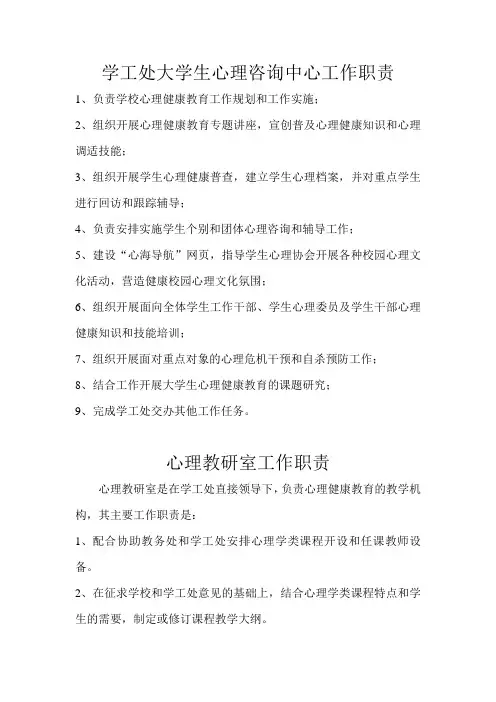 学工处大学生心理咨询中心工作职责

1、负责学校心理健康教育工作规划和工作实施；

2、组织开展心理健康教育专题讲座，宣创普及心理健康知识和心理调适技能；

3、组织开展学生心理健康普查，建立学生心理档案，并对重点学生进行回访和跟踪辅导；

4、负责安排实施学生个别和团体心理咨询和辅导工作；

5、建设“心海导航”网页，指导学生心理协会开展各种校园心理文化活动，营造健康校园心理文化氛围；

6、组织开展面向全体学生工作干部、学生心理委员及学生干部心理健康知识和技能培训；

7、组织开展面对重点对象的心理危机干预和自杀预防工作；

8、结合工作开展大学生心理健康教育的课题研究；

9、完成学工处交办其他工作任务。

心理教研室工作职责

心理教研室是在学工处直接领导下，负责心理健康教育的教学机构，其主要工作职责是：

1、配合协助教务处和学工处安排心理学类课程开设和任课教师设备。

2、在征求学校和学工处意见的基础上，结合心理学类课程特点和学生的需要，制定或修订课程教学大纲。